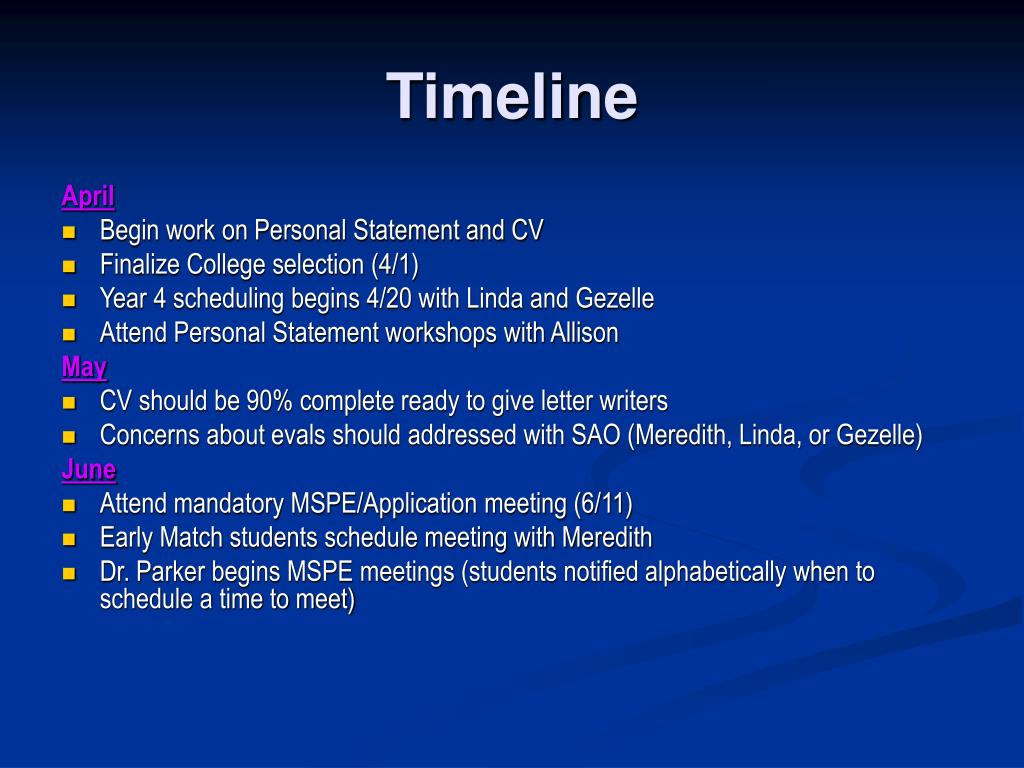 Timeline

April
- Begin work on Personal Statement and CV
- Finalize College selection (4/1)
- Year 4 scheduling begins 4/20 with Linda and Gezelle
- Attend Personal Statement workshops with Allison

May
- CV should be 90% complete ready to give letter writers
- Concerns about evals should addressed with SAO (Meredith, Linda, or Gezelle)

June
- Attend mandatory MSPE/Application meeting (6/11)
- Early Match students schedule meeting with Meredith
- Dr. Parker begins MSPE meetings (students notified alphabetically when to schedule a time to meet)